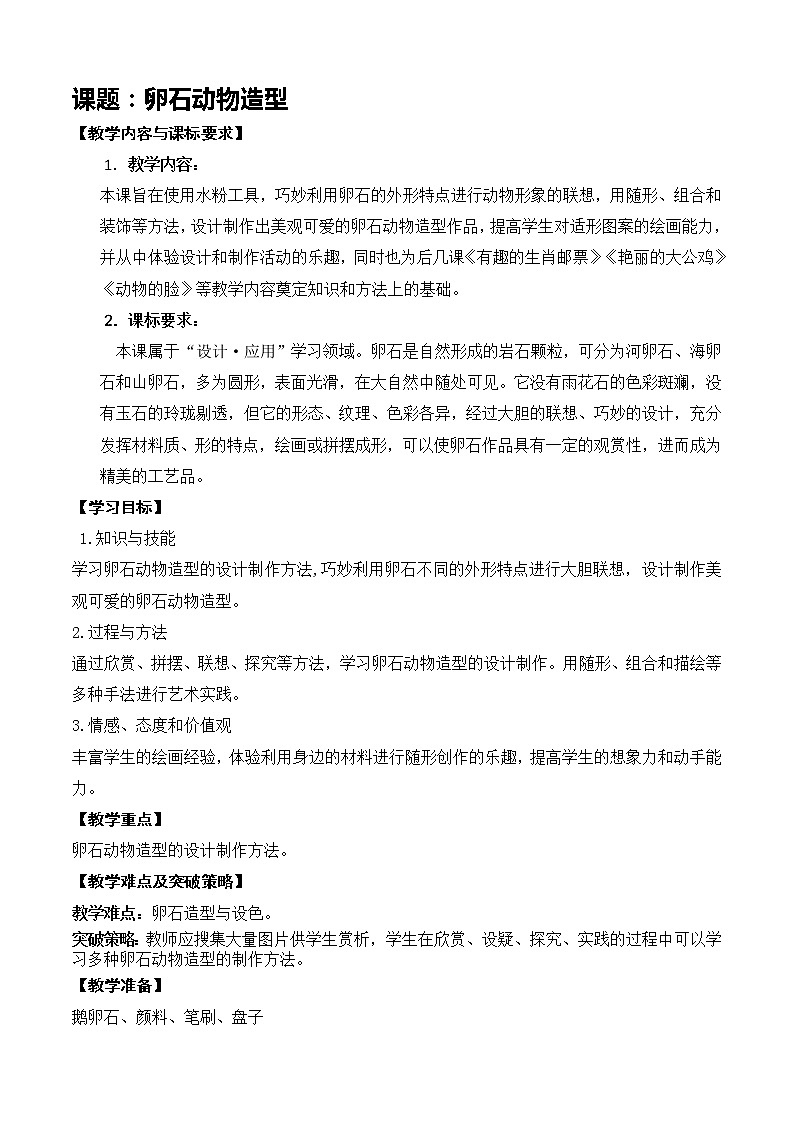 课题：卵石动物造型

【教学内容与课标要求】

1. 教学内容：

本课旨在使用水粉工具，巧妙利用卵石的外形特点进行动物形象的联想，用随形、组合和装饰等方法，设计制作出美观可爱的卵石动物造型作品，提高学生对适形图案的绘画能力，并从中体验设计和制作活动的乐趣，同时也为后几课《有趣的生肖邮票》《艳丽的大公鸡》《动物的脸》等教学内容奠定知识和方法上的基础。

2. 课标要求：

本课属于“设计·应用”学习领域。卵石是自然形成的岩石颗粒，可分为河卵石、海卵石和山卵石，多为圆形，表面光滑，在大自然中随处可见。它没有雨花石的色彩斑斓，没有玉石的玲珑剔透，但它的形态、纹理、色彩各异，经过大胆的联想、巧妙的设计，充分发挥材料质、形的特点，绘画或拼摆成形，可以使卵石作品具有一定的观赏性，进而成为精美的工艺品。

【学习目标】

1.知识与技能

学习卵石动物造型的设计制作方法,巧妙利用卵石不同的外形特点进行大胆联想，设计制作美观可爱的卵石动物造型。

2.过程与方法

通过欣赏、拼摆、联想、探究等方法，学习卵石动物造型的设计制作。用随形、组合和描绘等多种手法进行艺术实践。

3.情感、态度和价值观

丰富学生的绘画经验，体验利用身边的材料进行随形创作的乐趣，提高学生的想象力和动手能力。

【教学重点】

卵石动物造型的设计制作方法。

【教学难点及突破策略】

教学难点：卵石造型与设色。

突破策略：教师应搜集大量图片供学生赏析，学生在欣赏、设疑、探究、实践的过程中可以学习多种卵石动物造型的制作方法。

【教学准备】

鹅卵石、颜料、笔刷、盘子